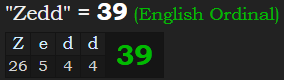 "Zedd" = 39 (English Ordinal)

| Z | e | d | d | 39 |
|---|---|---|---|---|
| 26 | 5 | 4 | 4 | |